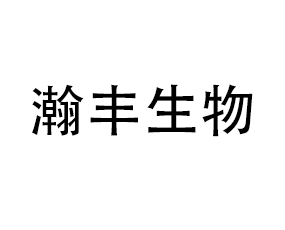 瀚丰生物